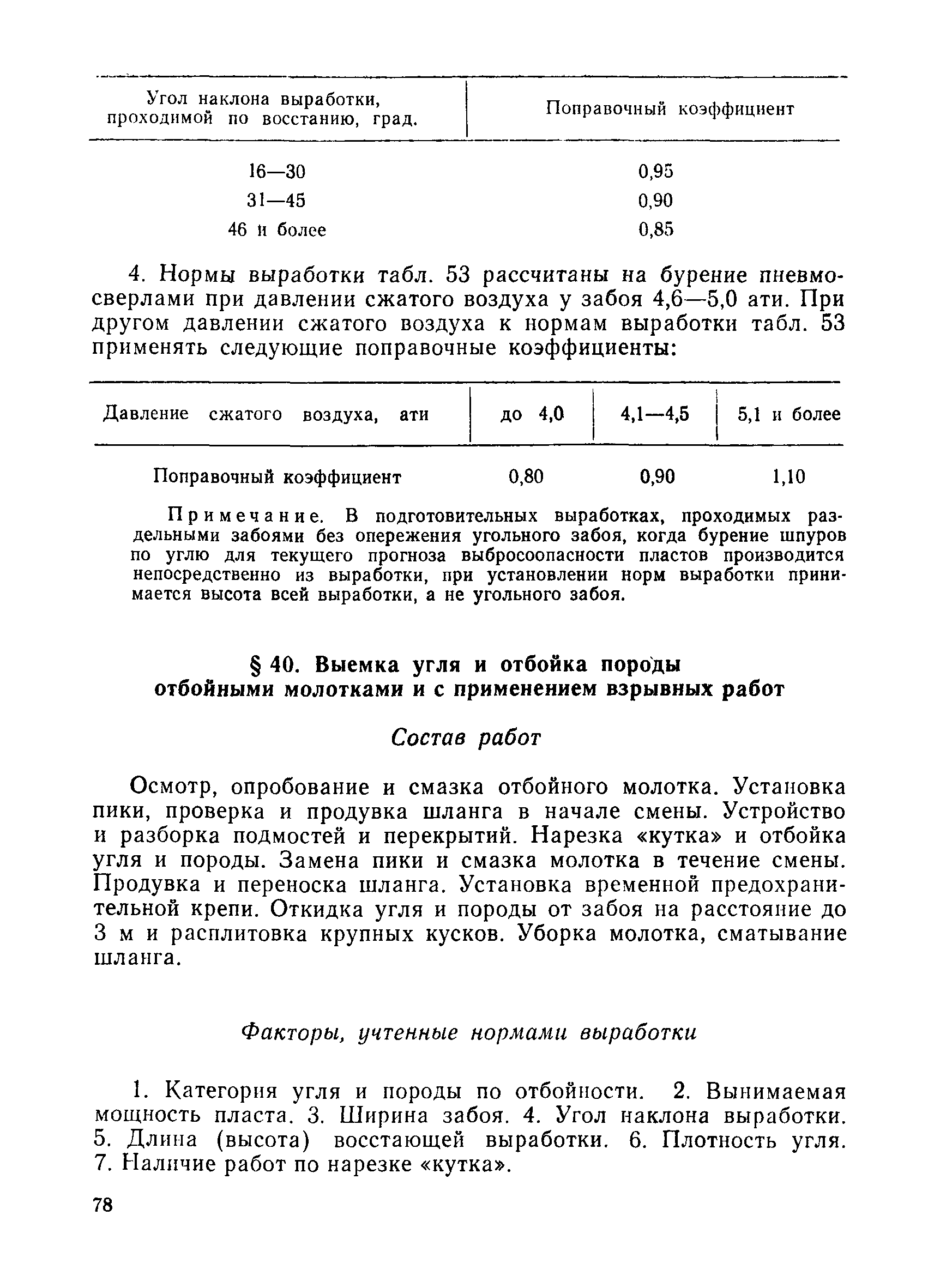 | Угол наклона выработки, проходимой по восстанию, град. | Поправочный коэффициент |
|---|---|
| 16—30 | 0,95 |
| 31—45 | 0,90 |
| 46 и более | 0,85 |

4. Нормы выработки табл. 53 рассчитаны на бурение пневмосверлами при давлении сжатого воздуха у забоя 4,6—5,0 ати. При другом давлении сжатого воздуха к нормам выработки табл. 53 применять следующие поправочные коэффициенты:

| Давление сжатого воздуха, ати | до 4,0 | 4,1—4,5 | 5,1 и более |
|---|---|---|---|
| Поправочный коэффициент | 0,80 | 0,90 | 1,10 |

Примечание. В подготовительных выработках, проходимых раздельными забоями без опережения угольного забоя, когда бурение шпуров по углю для текущего прогноза выбросоопасности пластов производится непосредственно из выработки, при установлении норм выработки принимается высота всей выработки, а не угольного забоя.

§ 40. Выемка угля и отбойка породы отбойными молотками и с применением взрывных работ

Состав работ

Осмотр, опробование и смазка отбойного молотка. Установка пики, проверка и продувка шланга в начале смены. Устройство и разборка подмостей и перекрытий. Нарезка «кутка» и отбойка угля и породы. Замена пики и смазка молотка в течение смены. Продувка и переноска шланга. Установка временной предохранительной крепи. Откидка угля и породы от забоя на расстояние до 3 м и расплитовка крупных кусков. Уборка молотка, сматывание шланга.

Факторы, учтенные нормами выработки

1. Категория угля и породы по отбойности. 2. Вынимаемая мощность пласта. 3. Ширина забоя. 4. Угол наклона выработки. 5. Длина (высота) восстающей выработки. 6. Плотность угля. 7. Наличие работ по нарезке «кутка».

78